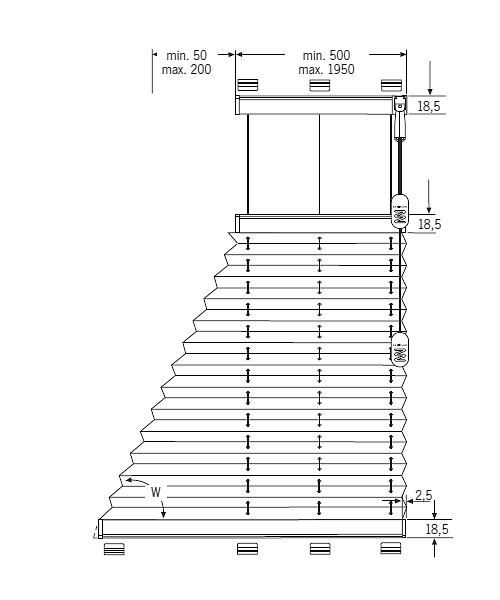 min. 50
max. 200

min. 500
max. 1950

18,5

18,5

W

2,5

18,5